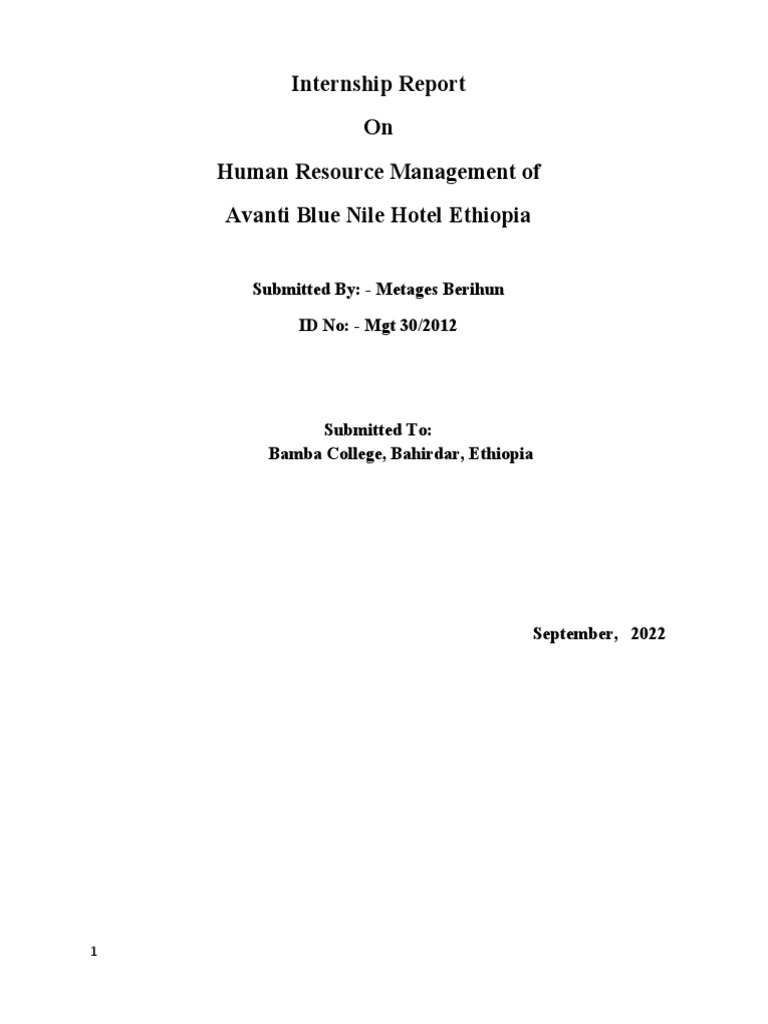 Internship Report

On

Human Resource Management of

Avanti Blue Nile Hotel Ethiopia

Submitted By: - Metages Berihun

ID No: - Mgt 30/2012

Submitted To:

Bamba College, Bahirdar, Ethiopia

September, 2022

1